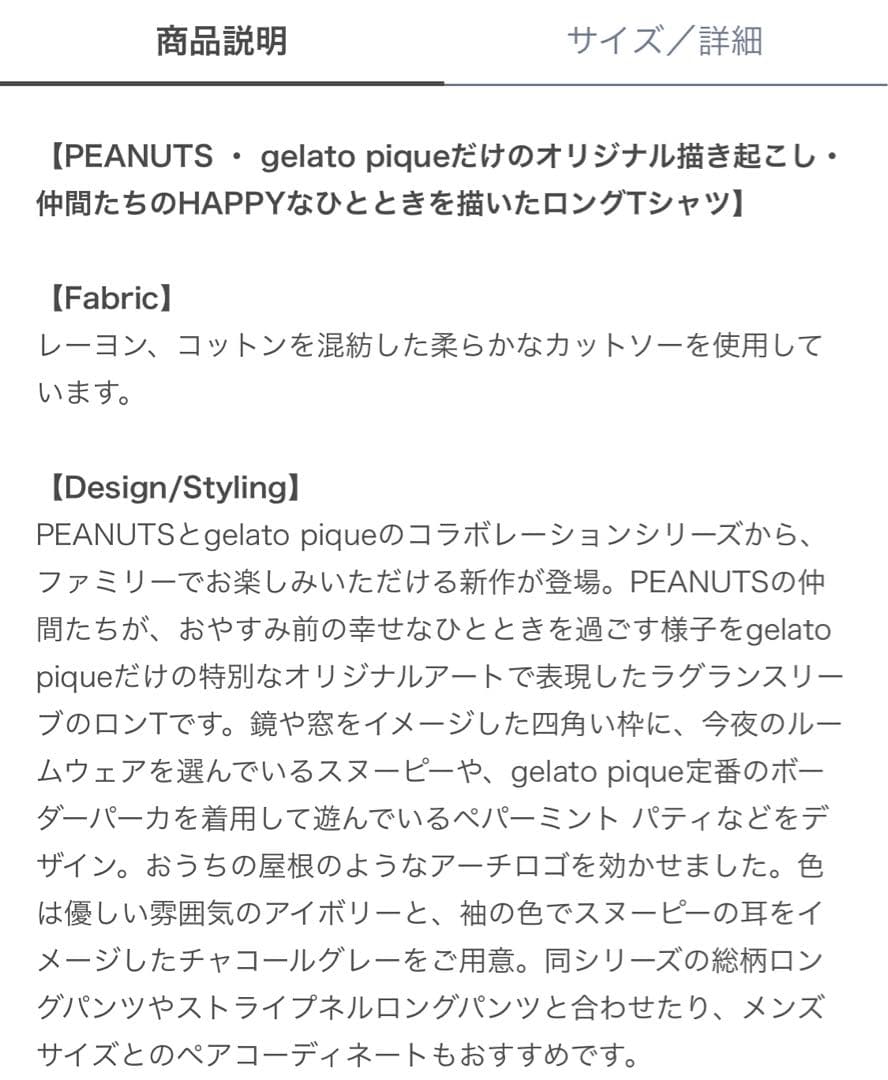 商品説明

サイズ／詳細

【PEANUTS ・ gelato piqueだけのオリジナル描き起こし・仲間たちのHAPPYなひとときを描いたロングTシャツ】

【Fabric】
レーヨン、コットンを混紡した柔らかなカットソーを使用しています。

【Design/Styling】
PEANUTSとgelato piqueのコラボレーションシリーズから、ファミリーでお楽しみいただける新作が登場。PEANUTSの仲間たちが、おやすみ前の幸せなひとときを過ごす様子をgelato piqueだけの特別なオリジナルアートで表現したラグランスリーブのロンTです。鏡や窓をイメージした四角い枠に、今夜のルームウェアを選んでいるスヌーピーや、gelato pique定番のボーダーパーカを着用して遊んでいるペパーミント パティなどをデザイン。おうちの屋根のようなアーチロゴを効かせました。色は優しい雰囲気のアイボリーと、袖の色でスヌーピーの耳をイメージしたチャコールグレーをご用意。同シリーズの総柄ロングパンツやストライプネルロングパンツと合わせたり、メンズサイズとのペアコーディネートもおすすめです。